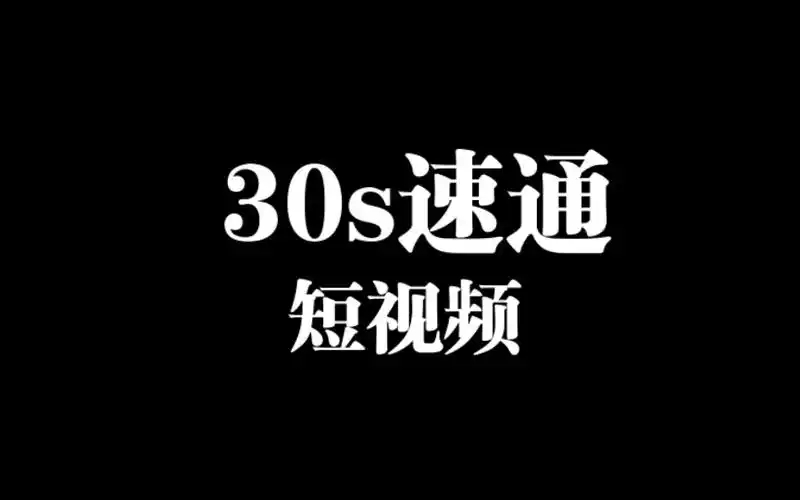 30s速通
短视频